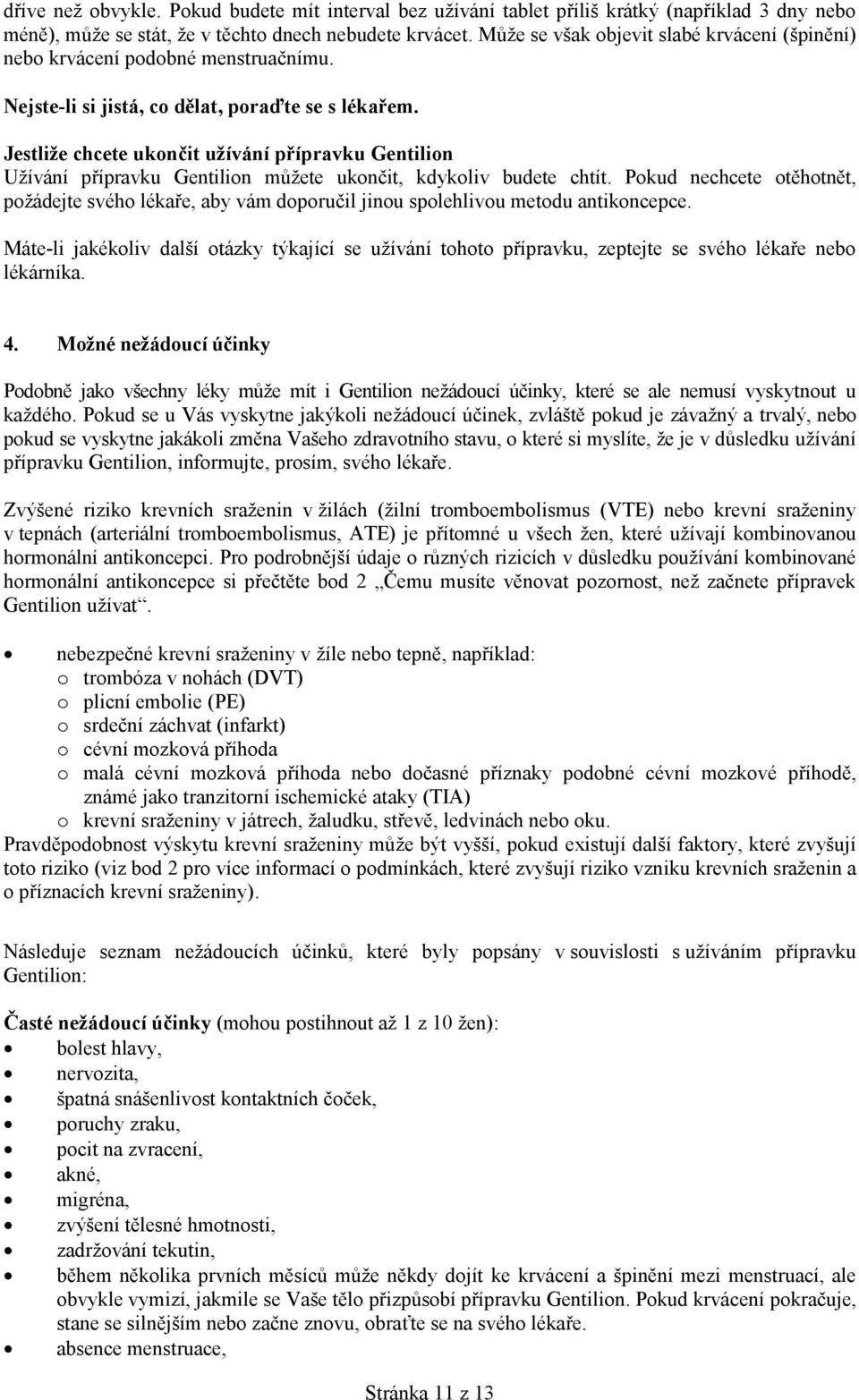 dříve než obvykle. Pokud budete mít interval bez užívání tablet příliš krátký (například 3 dny nebo méně), může se stát, že v těchto dnech nebudete krvácet. Může se však objevit slabé krvácení (špinění) nebo krvácení podobné menstruačnímu.

Nejste-li si jistá, co dělat, poraďte se s lékařem.

Jestliže chcete ukončit užívání přípravku Gentilion
Užívání přípravku Gentilion můžete ukončit, kdykoliv budete chtít. Pokud nechcete otěhotnět, požádejte svého lékaře, aby vám doporučil jinou spolehlivou metodu antikoncepce.

Máte-li jakékoliv další otázky týkající se užívání tohoto přípravku, zeptejte se svého lékaře nebo lékárníka.

4. Možné nežádoucí účinky

Podobně jako všechny léky může mít i Gentilion nežádoucí účinky, které se ale nemusí vyskytnout u každého. Pokud se u Vás vyskytne jakýkoli nežádoucí účinek, zvláště pokud je závažný a trvalý, nebo pokud se vyskytne jakákoli změna Vašeho zdravotního stavu, o které si myslíte, že je v důsledku užívání přípravku Gentilion, informujte, prosím, svého lékaře.

Zvýšené riziko krevních sraženin v žilách (žilní tromboembolismus (VTE) nebo krevní sraženiny v tepnách (arteriální tromboembolismus, ATE) je přítomné u všech žen, které užívají kombinovanou hormonální antikoncepci. Pro podrobnější údaje o různých rizicích v důsledku používání kombinované hormonální antikoncepce si přečtěte bod 2 „Čemu musíte věnovat pozornost, než začnete přípravek Gentilion užívat“.

• nebezpečné krevní sraženiny v žíle nebo tepně, například:
o trombóza v nohách (DVT)
o plicní embolie (PE)
o srdeční záchvat (infarkt)
o cévní mozková příhoda
o malá cévní mozková příhoda nebo dočasné příznaky podobné cévní mozkové příhodě, známé jako tranzitorní ischemické ataky (TIA)
o krevní sraženiny v játrech, žaludku, střevě, ledvinách nebo oku.
Pravděpodobnost výskytu krevní sraženiny může být vyšší, pokud existují další faktory, které zvyšují toto riziko (viz bod 2 pro více informací o podmínkách, které zvyšují riziko vzniku krevních sraženin a o příznacích krevní sraženiny).

Následuje seznam nežádoucích účinků, které byly popsány v souvislosti s užíváním přípravku Gentilion:

Časté nežádoucí účinky (mohou postihnout až 1 z 10 žen):
• bolest hlavy,
• nervozita,
• špatná snášenlivost kontaktních čoček,
• poruchy zraku,
• pocit na zvracení,
• akné,
• migréna,
• zvýšení tělesné hmotnosti,
• zadržování tekutin,
• během několika prvních měsíců může někdy dojít ke krvácení a špinění mezi menstruací, ale obvykle vymizí, jakmile se Vaše tělo přizpůsobí přípravku Gentilion. Pokud krvácení pokračuje, stane se silnějším nebo začne znovu, obraťte se na svého lékaře.
• absence menstruace,

Stránka 11 z 13